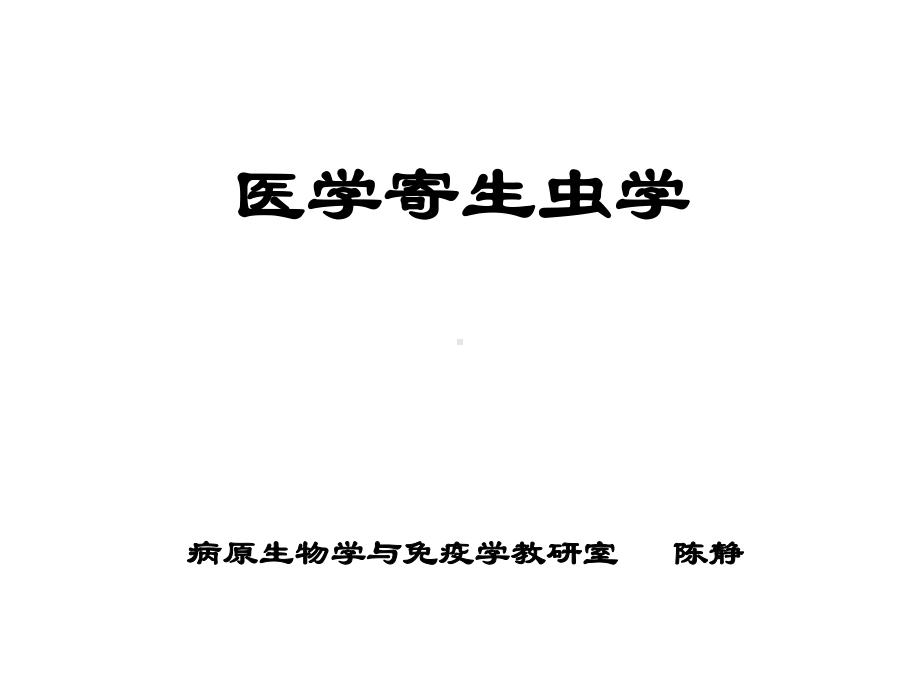 医学寄生虫学

病原生物学与免疫学教研室　　陈静